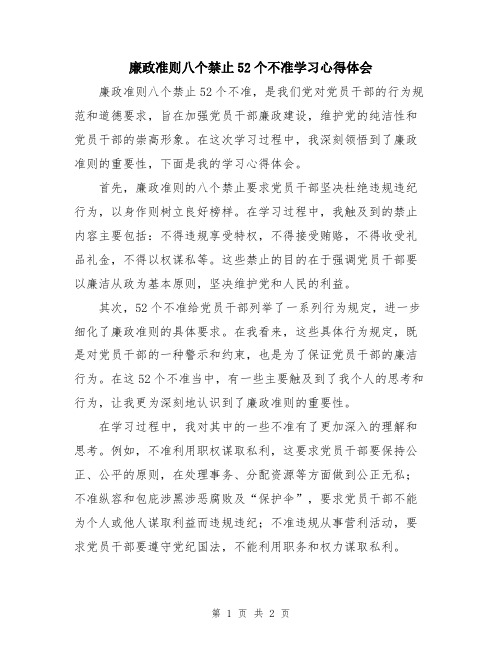 廉政准则八个禁止52个不准学习心得体会

廉政准则八个禁止52个不准，是我们党对党员干部的行为规范和道德要求，旨在加强党员干部廉政建设，维护党的纯洁性和党员干部的崇高形象。在这次学习过程中，我深刻领悟到了廉政准则的重要性，下面是我的学习心得体会。

首先，廉政准则的八个禁止要求党员干部坚决杜绝违规违纪行为，以身作则树立良好榜样。在学习过程中，我触及到的禁止内容主要包括：不得违规享受特权，不得接受贿赂，不得收受礼品礼金，不得以权谋私等。这些禁止的目的在于强调党员干部要以廉洁从政为基本原则，坚决维护党和人民的利益。

其次，52个不准给党员干部列举了一系列行为规定，进一步细化了廉政准则的具体要求。在我看来，这些具体行为规定，既是对党员干部的一种警示和约束，也是为了保证党员干部的廉洁行为。在这52个不准当中，有一些主要触及到了我个人的思考和行为，让我更为深刻地认识到了廉政准则的重要性。

在学习过程中，我对其中的一些不准有了更加深入的理解和思考。例如，不准利用职权谋取私利，这要求党员干部要保持公正、公平的原则，在处理事务、分配资源等方面做到公正无私；不准纵容和包庇涉黑涉恶腐败及“保护伞”，要求党员干部不能为个人或他人谋取利益而违规违纪；不准违规从事营利活动，要求党员干部要遵守党纪国法，不能利用职务和权力谋取私利。

第 1 页 共 2 页